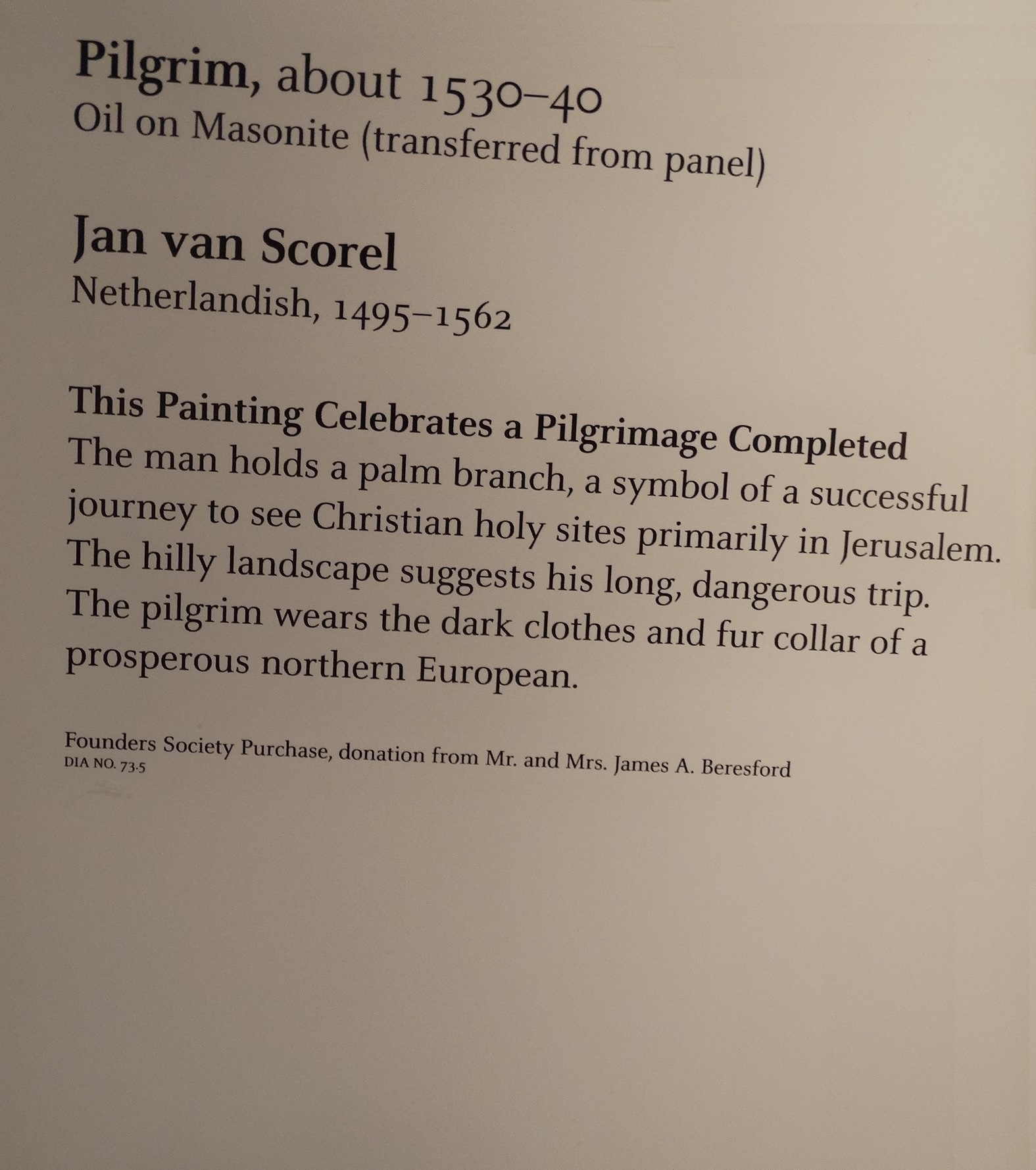 Pilgrim, about 1530–40
Oil on Masonite (transferred from panel)

Jan van Scorel
Netherlandish, 1495–1562

This Painting Celebrates a Pilgrimage Completed
The man holds a palm branch, a symbol of a successful journey to see Christian holy sites primarily in Jerusalem. The hilly landscape suggests his long, dangerous trip. The pilgrim wears the dark clothes and fur collar of a prosperous northern European.

Founders Society Purchase, donation from Mr. and Mrs. James A. Beresford
DIA NO. 73.5